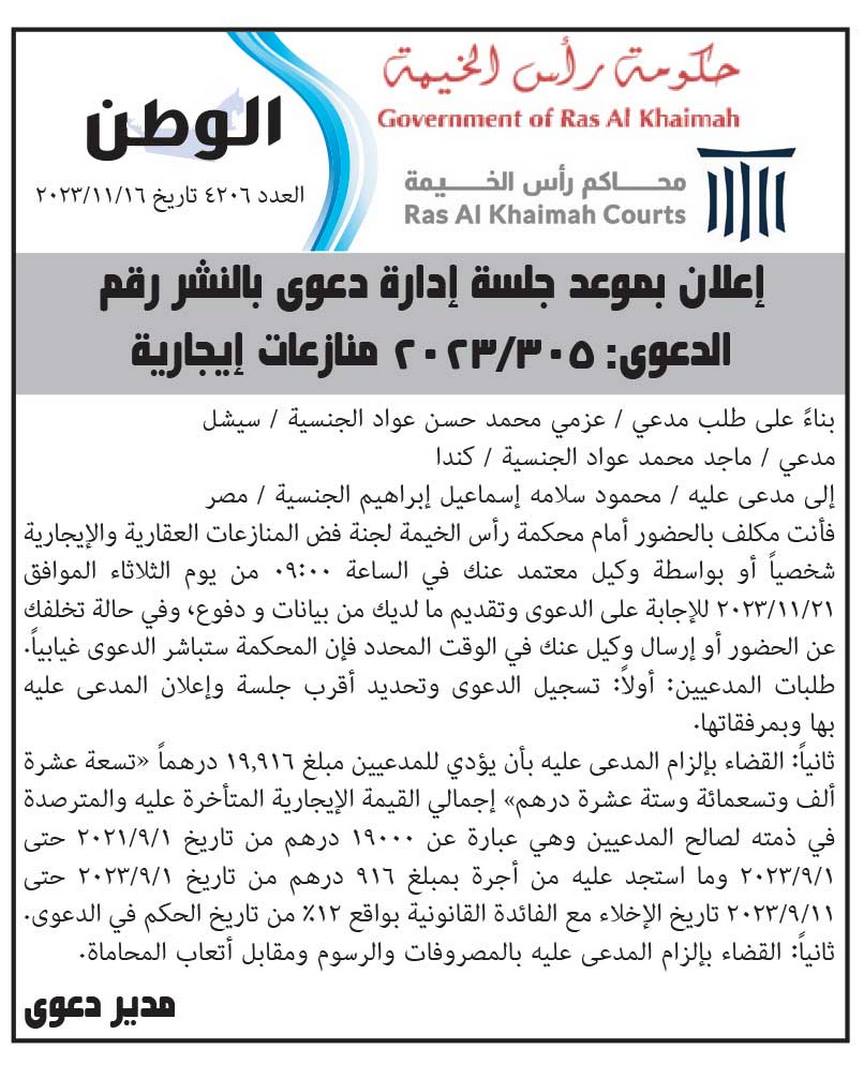 حكومة رأس الخيمة
Government of Ras Al Khaimah

محاكم رأس الخيمة
Ras Al Khaimah Courts

الوطن
العدد ٤٢٠٦ تاريخ ٢٠٢٣/١١/١٦

إعلان بموعد جلسة إدارة دعوى بالنشر رقم الدعوى: ٢٠٢٣/٣٠٥ منازعات إيجارية

بناءً على طلب مدعي / عزمي محمد حسن عواد الجنسية / سيشل
مدعي / ماجد محمد عواد الجنسية / كندا
إلى مدعى عليه / محمود سلامه إسماعيل إبراهيم الجنسية / مصر
فأنت مكلف بالحضور أمام محكمة رأس الخيمة لجنة فض المنازعات العقارية والإيجارية شخصياً أو بواسطة وكيل معتمد عنك في الساعة ٠٩:٠٠ من يوم الثلاثاء الموافق ٢٠٢٣/١١/٢١ للإجابة على الدعوى وتقديم ما لديك من بيانات و دفوع، وفي حالة تخلفك عن الحضور أو إرسال وكيل عنك في الوقت المحدد فإن المحكمة ستباشر الدعوى غيابياً.
طلبات المدعيين: أولاً: تسجيل الدعوى وتحديد أقرب جلسة وإعلان المدعى عليه بها وبمرفقاتها.
ثانياً: القضاء بإلزام المدعى عليه بأن يؤدي للمدعيين مبلغ ١٩,٩١٦ درهماً «تسعة عشرة ألف وتسعمائة وستة عشرة درهم» إجمالي القيمة الإيجارية المتأخرة عليه والمترصدة في ذمته لصالح المدعيين وهي عبارة عن ١٩٠٠٠ درهم من تاريخ ٢٠٢١/٩/١ حتى ٢٠٢٣/٩/١ وما استجد عليه من أجرة بمبلغ ٩١٦ درهم من تاريخ ٢٠٢٣/٩/١ حتى ٢٠٢٣/٩/١١ تاريخ الإخلاء مع الفائدة القانونية بواقع ١٢٪ من تاريخ الحكم في الدعوى.
ثانياً: القضاء بإلزام المدعى عليه بالمصروفات والرسوم ومقابل أتعاب المحاماة.

مدير دعوى